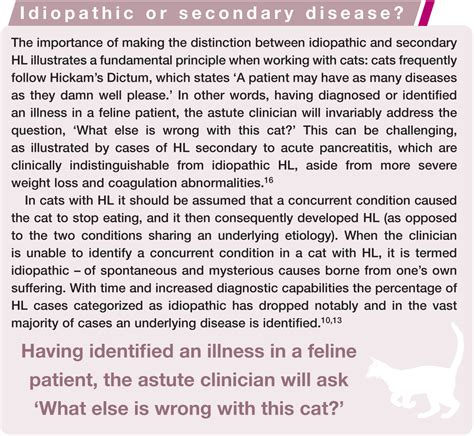 Idiopathic or secondary disease?

The importance of making the distinction between idiopathic and secondary HL illustrates a fundamental principle when working with cats: cats frequently follow Hickam's Dictum, which states 'A patient may have as many diseases as they damn well please.' In other words, having diagnosed or identified an illness in a feline patient, the astute clinician will invariably address the question, 'What else is wrong with this cat?' This can be challenging, as illustrated by cases of HL secondary to acute pancreatitis, which are clinically indistinguishable from idiopathic HL, aside from more severe weight loss and coagulation abnormalities.$^{16}$

In cats with HL it should be assumed that a concurrent condition caused the cat to stop eating, and it then consequently developed HL (as opposed to the two conditions sharing an underlying etiology). When the clinician is unable to identify a concurrent condition in a cat with HL, it is termed idiopathic – of spontaneous and mysterious causes borne from one's own suffering. With time and increased diagnostic capabilities the percentage of HL cases categorized as idiopathic has dropped notably and in the vast majority of cases an underlying disease is identified.$^{10,13}$

Having identified an illness in a feline patient, the astute clinician will ask 'What else is wrong with this cat?'